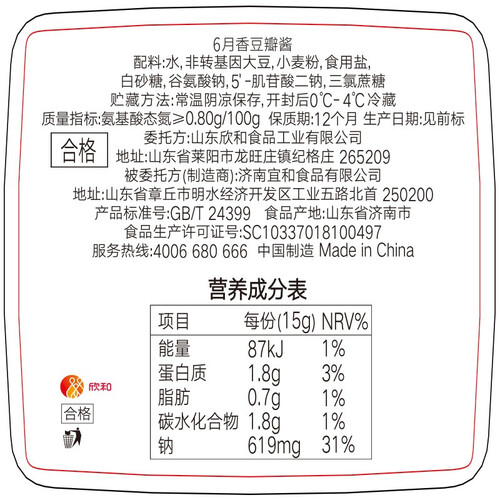 6月香豆瓣酱
配料:水,非转基因大豆,小麦粉,食用盐,
白砂糖,谷氨酸钠,5'-肌苷酸二钠,三氯蔗糖
贮藏方法:常温阴凉保存,开封后0℃-4℃冷藏
质量指标:氨基酸态氮≥0.80g/100g 保质期:12个月 生产日期:见前标
委托方:山东欣和食品工业有限公司
合格
地址:山东省莱阳市龙旺庄镇纪格庄 265209
被委托方(制造商):济南宜和食品有限公司
地址:山东省章丘市明水经济开发区工业五路北首 250200
产品标准号:GB/T 24399 食品产地:山东省济南市
食品生产许可证号:SC10337018100497
服务热线:4006 680 666 中国制造 Made in China

营养成分表

| 项目 | 每份(15g) | NRV% |
|---|---|---|
| 能量 | 87kJ | 1% |
| 蛋白质 | 1.8g | 3% |
| 脂肪 | 0.7g | 1% |
| 碳水化合物 | 1.8g | 1% |
| 钠 | 619mg | 31% |

欣和
合格